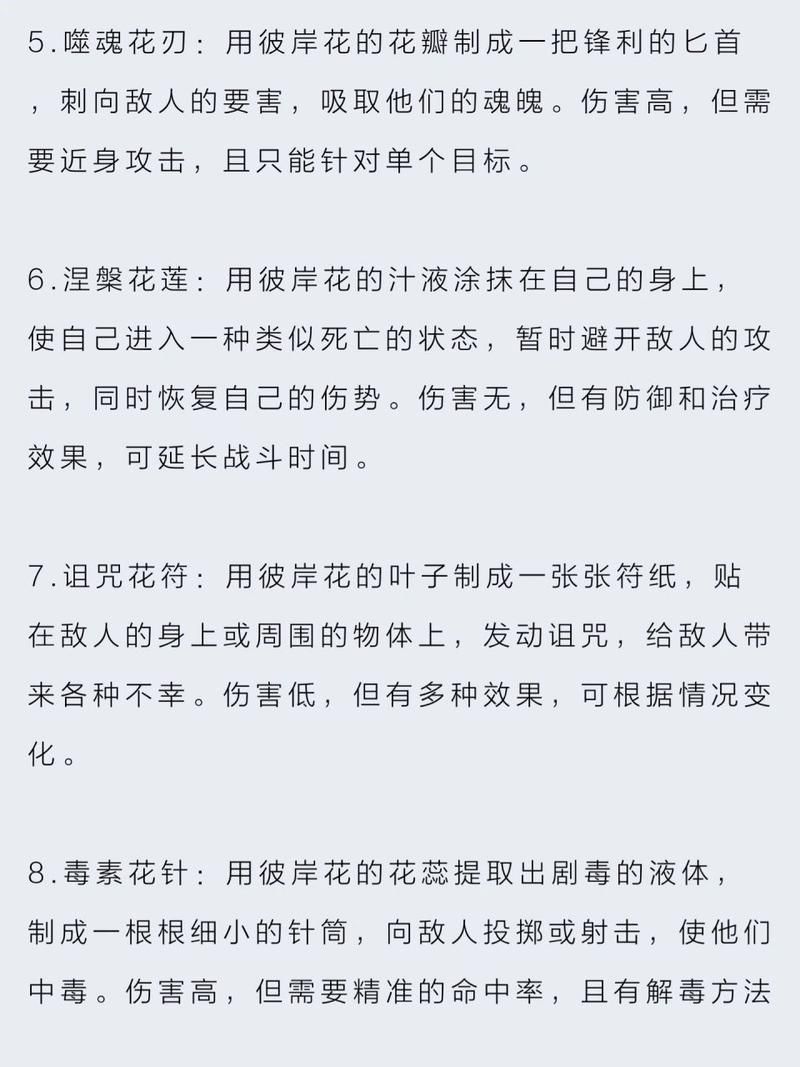 5.噬魂花刃：用彼岸花的花瓣制成一把锋利的匕首，刺向敌人的要害，吸取他们的魂魄。伤害高，但需要近身攻击，且只能针对单个目标。

6.涅槃花莲：用彼岸花的汁液涂抹在自己的身上，使自己进入一种类似死亡的状态，暂时避开敌人的攻击，同时恢复自己的伤势。伤害无，但有防御和治疗效果，可延长战斗时间。

7.诅咒花符：用彼岸花的叶子制成一张张符纸，贴在敌人的身上或周围的物体上，发动诅咒，给敌人带来各种不幸。伤害低，但有多种效果，可根据情况变化。

8.毒素花针：用彼岸花的花蕊提取出剧毒的液体，制成一根根细小的针筒，向敌人投掷或射击，使他们中毒。伤害高，但需要精准的命中率，且有解毒方法